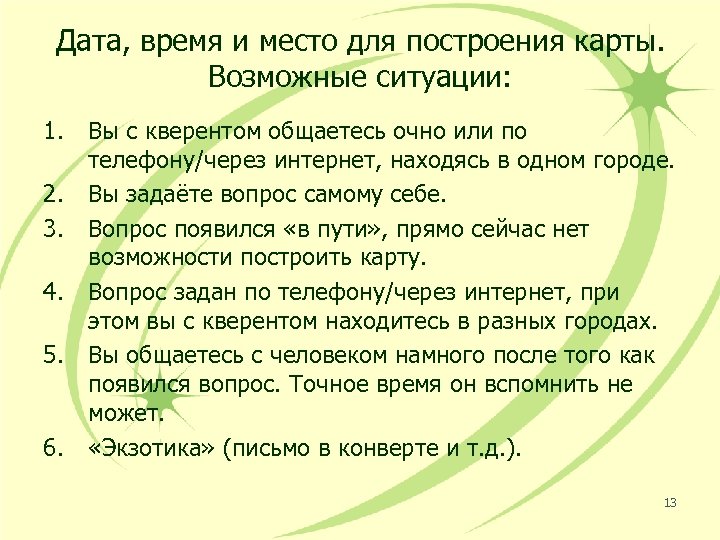 Дата, время и место для построения карты. Возможные ситуации:

1. Вы с кверентом общаетесь очно или по телефону/через интернет, находясь в одном городе.
2. Вы задаёте вопрос самому себе.
3. Вопрос появился «в пути», прямо сейчас нет возможности построить карту.
4. Вопрос задан по телефону/через интернет, при этом вы с кверентом находитесь в разных городах.
5. Вы общаетесь с человеком намного после того как появился вопрос. Точное время он вспомнить не может.
6. «Экзотика» (письмо в конверте и т.д.).

13